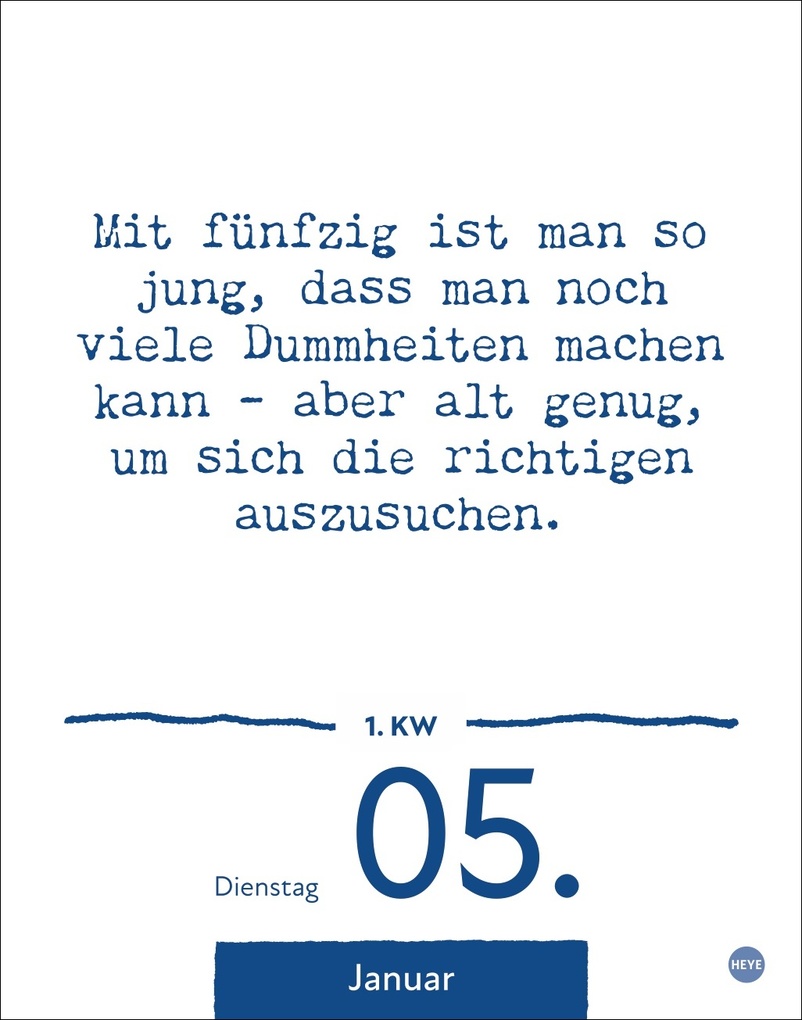 Mit fünfzig ist man so jung, dass man noch viele Dummheiten machen kann - aber alt genug, um sich die richtigen auszusuchen.

1. KW

Dienstag

05.

Januar

HEYE